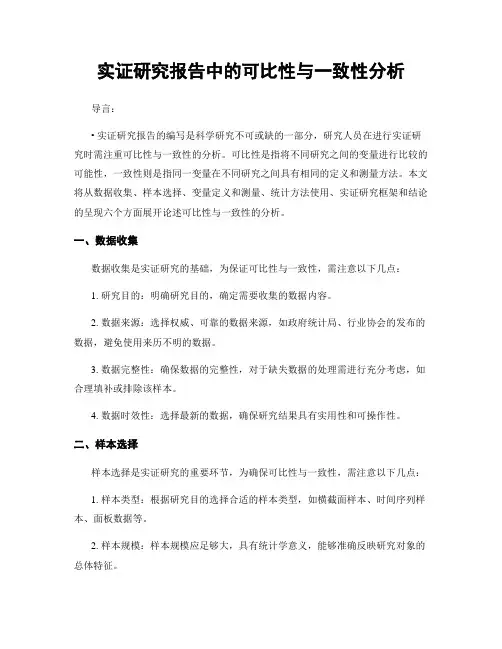 实证研究报告中的可比性与一致性分析

导言：

• 实证研究报告的编写是科学研究不可或缺的一部分，研究人员在进行实证研究时需注重可比性与一致性的分析。可比性是指将不同研究之间的变量进行比较的可能性，一致性则是指同一变量在不同研究之间具有相同的定义和测量方法。本文将从数据收集、样本选择、变量定义和测量、统计方法使用、实证研究框架和结论的呈现六个方面展开论述可比性与一致性的分析。

一、数据收集

数据收集是实证研究的基础，为保证可比性与一致性，需注意以下几点：

1. 研究目的：明确研究目的，确定需要收集的数据内容。

2. 数据来源：选择权威、可靠的数据来源，如政府统计局、行业协会的发布的数据，避免使用来历不明的数据。

3. 数据完整性：确保数据的完整性，对于缺失数据的处理需进行充分考虑，如合理填补或排除该样本。

4. 数据时效性：选择最新的数据，确保研究结果具有实用性和可操作性。

二、样本选择

样本选择是实证研究的重要环节，为确保可比性与一致性，需注意以下几点：

1. 样本类型：根据研究目的选择合适的样本类型，如横截面样本、时间序列样本、面板数据等。

2. 样本规模：样本规模应足够大，具有统计学意义，能够准确反映研究对象的总体特征。